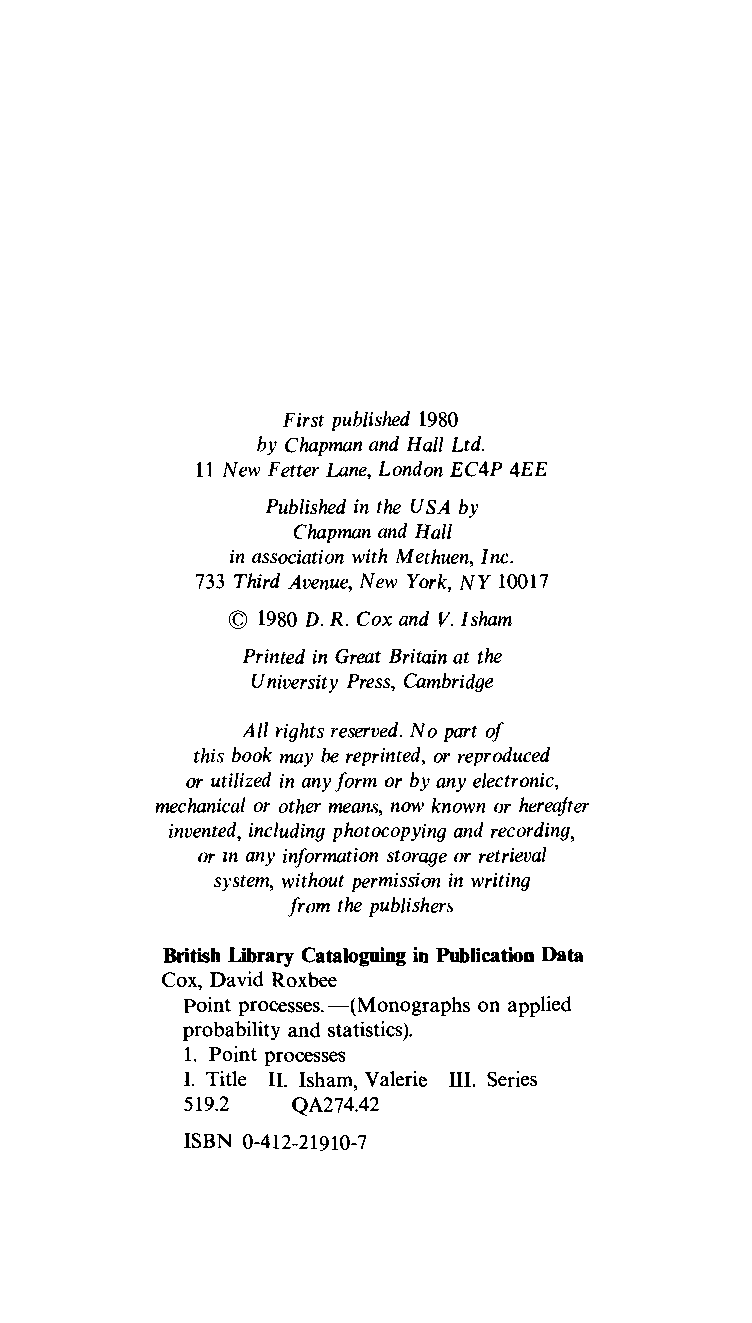 First published 1980
by Chapman and Hall Ltd.
11 New Fetter Lane, London EC4P 4EE

Published in the USA by
Chapman and Hall
in association with Methuen, Inc.
733 Third Avenue, New York, NY 10017

© 1980 D. R. Cox and V. Isham

Printed in Great Britain at the
University Press, Cambridge

All rights reserved. No part of this book may be reprinted, or reproduced or utilized in any form or by any electronic, mechanical or other means, now known or hereafter invented, including photocopying and recording, or in any information storage or retrieval system, without permission in writing from the publishers

British Library Cataloguing in Publication Data
Cox, David Roxbee
Point processes.—(Monographs on applied probability and statistics).
1. Point processes
I. Title II. Isham, Valerie III. Series
519.2 QA274.42

ISBN 0-412-21910-7